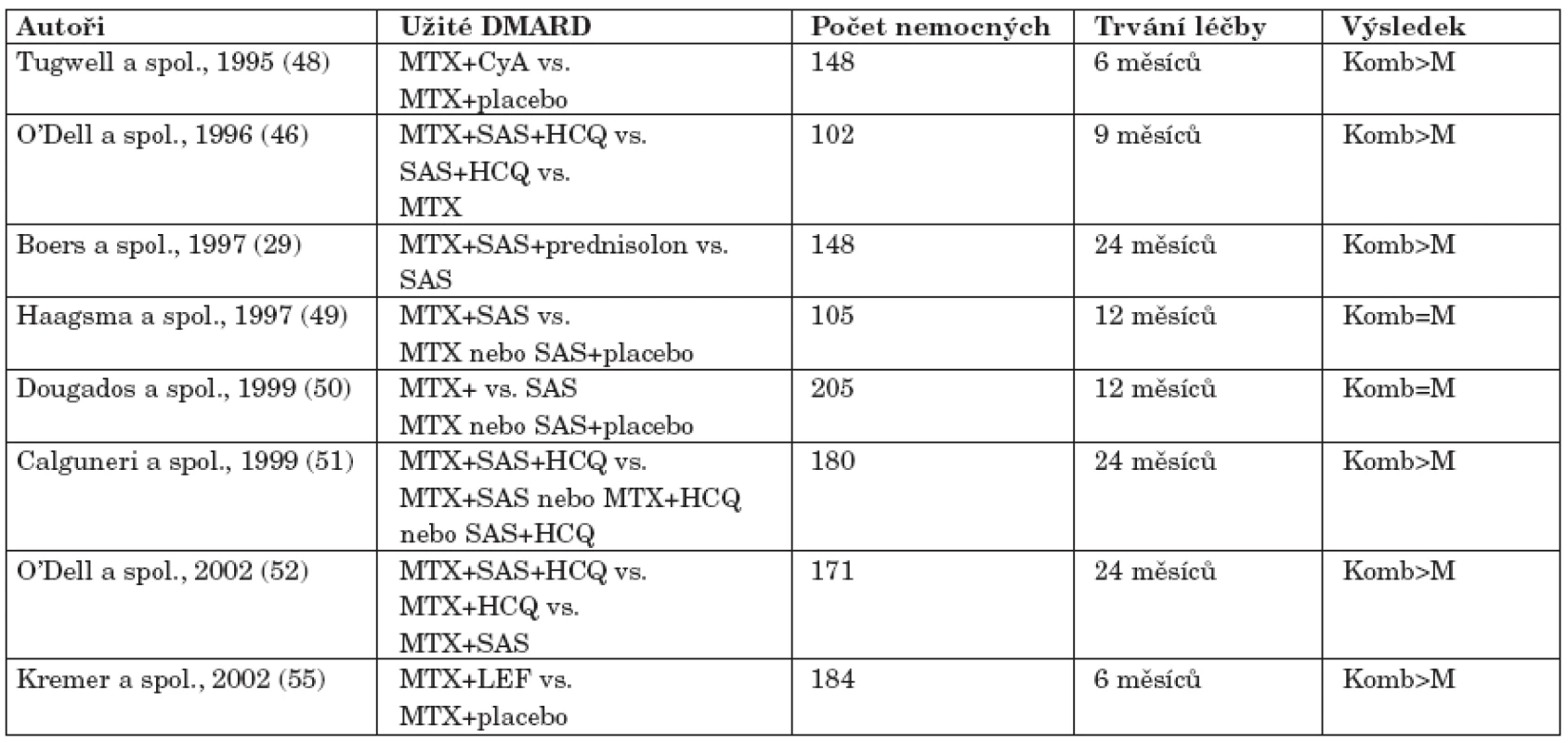 | Autoři | Užité DMARD | Počet nemocných | Trvání léčby | Výsledek |
|---|---|---|---|---|
| Tugwell a spol., 1995 (48) | MTX+CyA vs. MTX+placebo | 148 | 6 měsíců | Komb>M |
| O'Dell a spol., 1996 (46) | MTX+SAS+HCQ vs. SAS+HCQ vs. MTX | 102 | 9 měsíců | Komb>M |
| Boers a spol., 1997 (29) | MTX+SAS+prednisolon vs. SAS | 148 | 24 měsíců | Komb>M |
| Haagsma a spol., 1997 (49) | MTX+SAS vs. MTX nebo SAS+placebo | 105 | 12 měsíců | Komb=M |
| Dougados a spol., 1999 (50) | MTX+ vs. SAS MTX nebo SAS+placebo | 205 | 12 měsíců | Komb=M |
| Calguneri a spol., 1999 (51) | MTX+SAS+HCQ vs. MTX+SAS nebo MTX+HCQ nebo SAS+HCQ | 180 | 24 měsíců | Komb>M |
| O'Dell a spol., 2002 (52) | MTX+SAS+HCQ vs. MTX+HCQ vs. MTX+SAS | 171 | 24 měsíců | Komb>M |
| Kremer a spol., 2002 (55) | MTX+LEF vs. MTX+placebo | 184 | 6 měsíců | Komb>M |